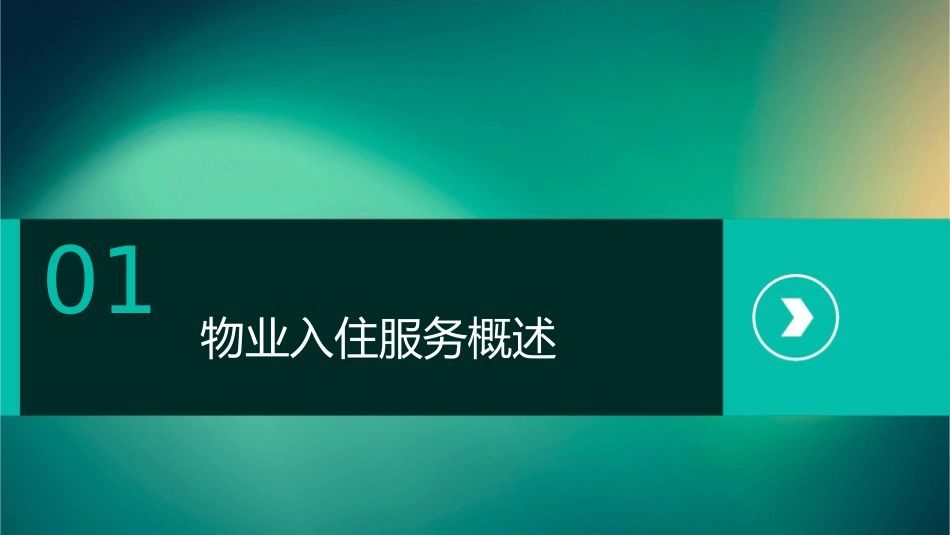 01

物业入住服务概述